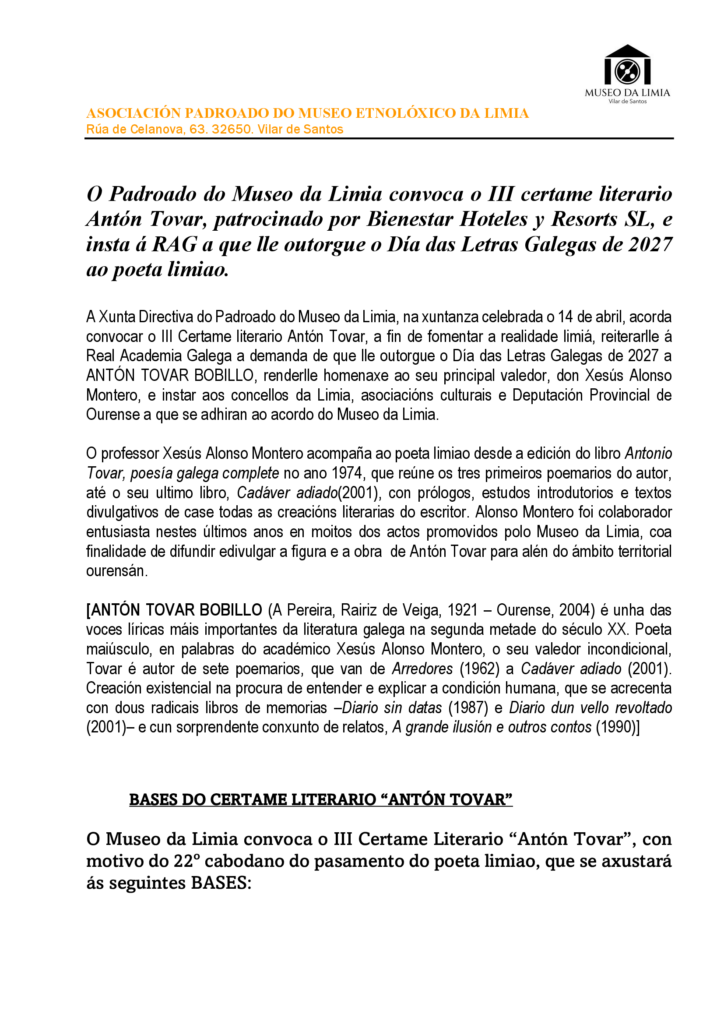 MUSEO DA LIMIA
Vilar de Santos

ASOCIACIÓN PADROADO DO MUSEO ETNOLÓXICO DA LIMIA
Rúa de Celanova, 63. 32650. Vilar de Santos

O Padroado do Museo da Limia convoca o III certame literario Antón Tovar, patrocinado por Bienestar Hoteles y Resorts SL, e insta á RAG a que lle outorgue o Día das Letras Galegas de 2027 ao poeta limiao.

A Xunta Directiva do Padroado do Museo da Limia, na xuntanza celebrada o 14 de abril, acorda convocar o III Certame literario Antón Tovar, a fin de fomentar a realidade limiá, reiterarlle á Real Academia Galega a demanda de que lle outorgue o Día das Letras Galegas de 2027 a ANTÓN TOVAR BOBILLO, renderlle homenaxe ao seu principal valedor, don Xesús Alonso Montero, e instar aos concellos da Limia, asociacións culturais e Deputación Provincial de Ourense a que se adhiran ao acordo do Museo da Limia.

O professor Xesús Alonso Montero acompaña ao poeta limiao desde a edición do libro Antonio Tovar, poesía galega complete no ano 1974, que reúne os tres primeiros poemarios do autor, até o seu ultimo libro, Cadáver adiado(2001), con prólogos, estudos introdutorios e textos divulgativos de case todas as creacións literarias do escritor. Alonso Montero foi colaborador entusiasta nestes últimos anos en moitos dos actos promovidos polo Museo da Limia, coa finalidade de difundir edivulgar a figura e a obra de Antón Tovar para alén do ámbito territorial ourensán.

[ANTÓN TOVAR BOBILLO (A Pereira, Rairiz de Veiga, 1921 – Ourense, 2004) é unha das voces líricas máis importantes da literatura galega na segunda metade do século XX. Poeta maiúsculo, en palabras do académico Xesús Alonso Montero, o seu valedor incondicional, Tovar é autor de sete poemarios, que van de Arredores (1962) a Cadáver adiado (2001). Creación existencial na procura de entender e explicar a condición humana, que se acrecenta con dous radicais libros de memorias –Diario sin datas (1987) e Diario dun vello revoltado (2001)– e cun sorprendente conxunto de relatos, A grande ilusión e outros contos (1990)]

BASES DO CERTAME LITERARIO “ANTÓN TOVAR”

O Museo da Limia convoca o III Certame Literario “Antón Tovar”, con motivo do 22º cabodano do pasamento do poeta limiao, que se axustará ás seguintes BASES: